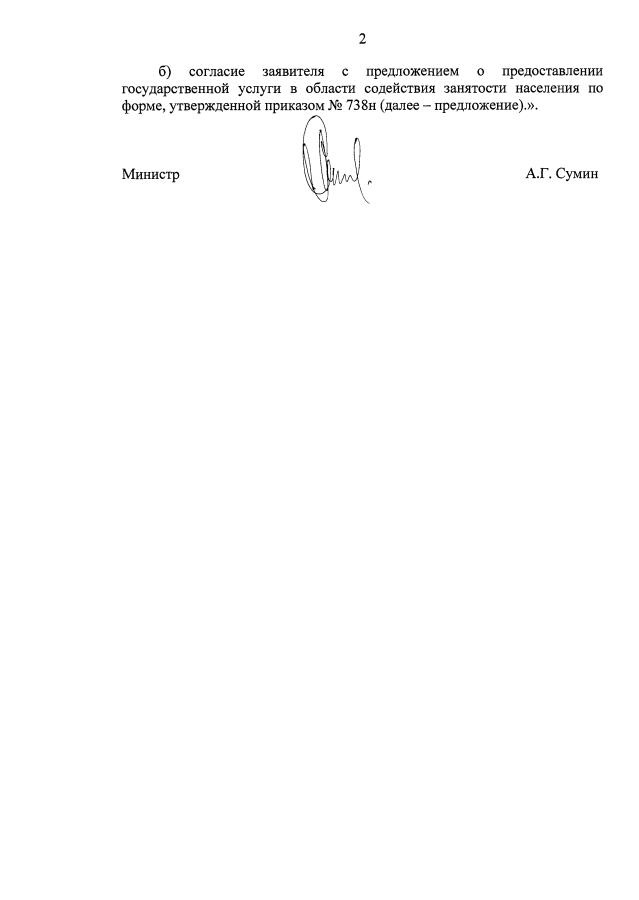 2

б) согласие заявителя с предложением о предоставлении государственной услуги в области содействия занятости населения по форме, утвержденной приказом № 738н (далее – предложение).».

Министр

А.Г. Сумин